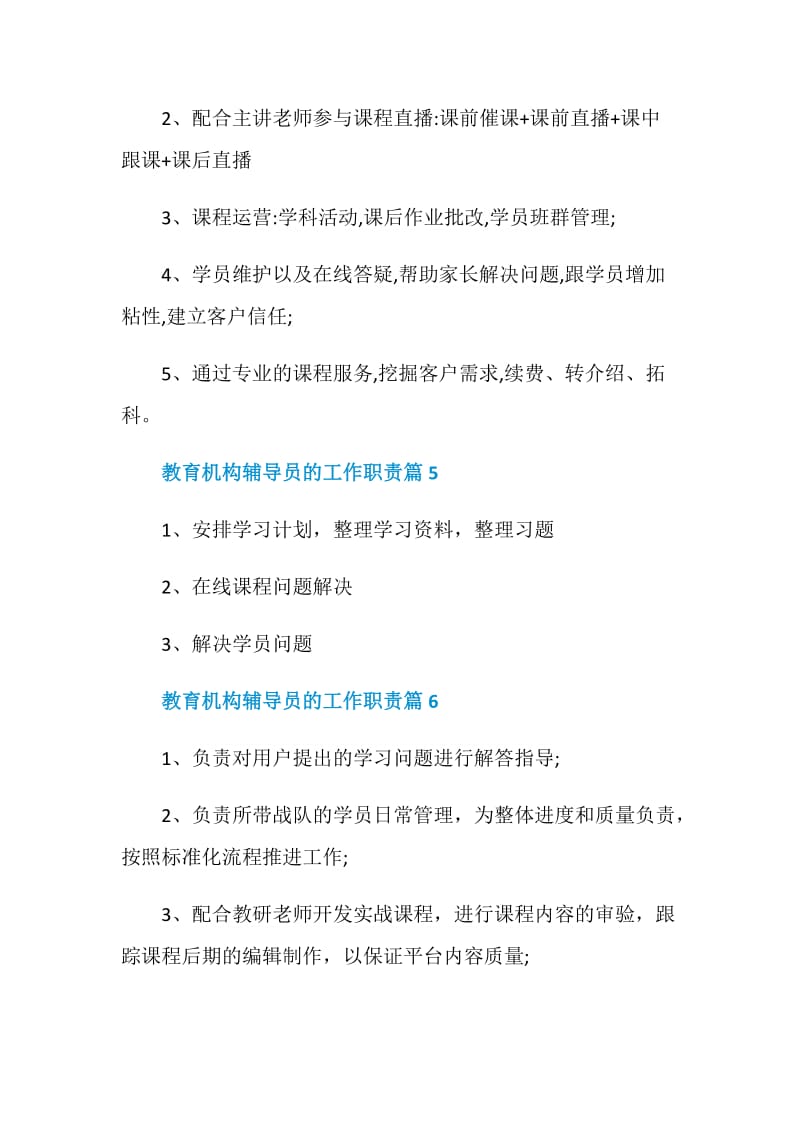 2、配合主讲老师参与课程直播:课前催课+课前直播+课中跟课+课后直播

3、课程运营:学科活动,课后作业批改,学员班群管理;

4、学员维护以及在线答疑,帮助家长解决问题,跟学员增加粘性,建立客户信任;

5、通过专业的课程服务,挖掘客户需求,续费、转介绍、拓科。

教育机构辅导员的工作职责篇 5

1、安排学习计划，整理学习资料，整理习题

2、在线课程问题解决

3、解决学员问题

教育机构辅导员的工作职责篇 6

1、负责对用户提出的学习问题进行解答指导;

2、负责所带战队的学员日常管理，为整体进度和质量负责，按照标准化流程推进工作;

3、配合教研老师开发实战课程，进行课程内容的审验，跟踪课程后期的编辑制作，以保证平台内容质量;